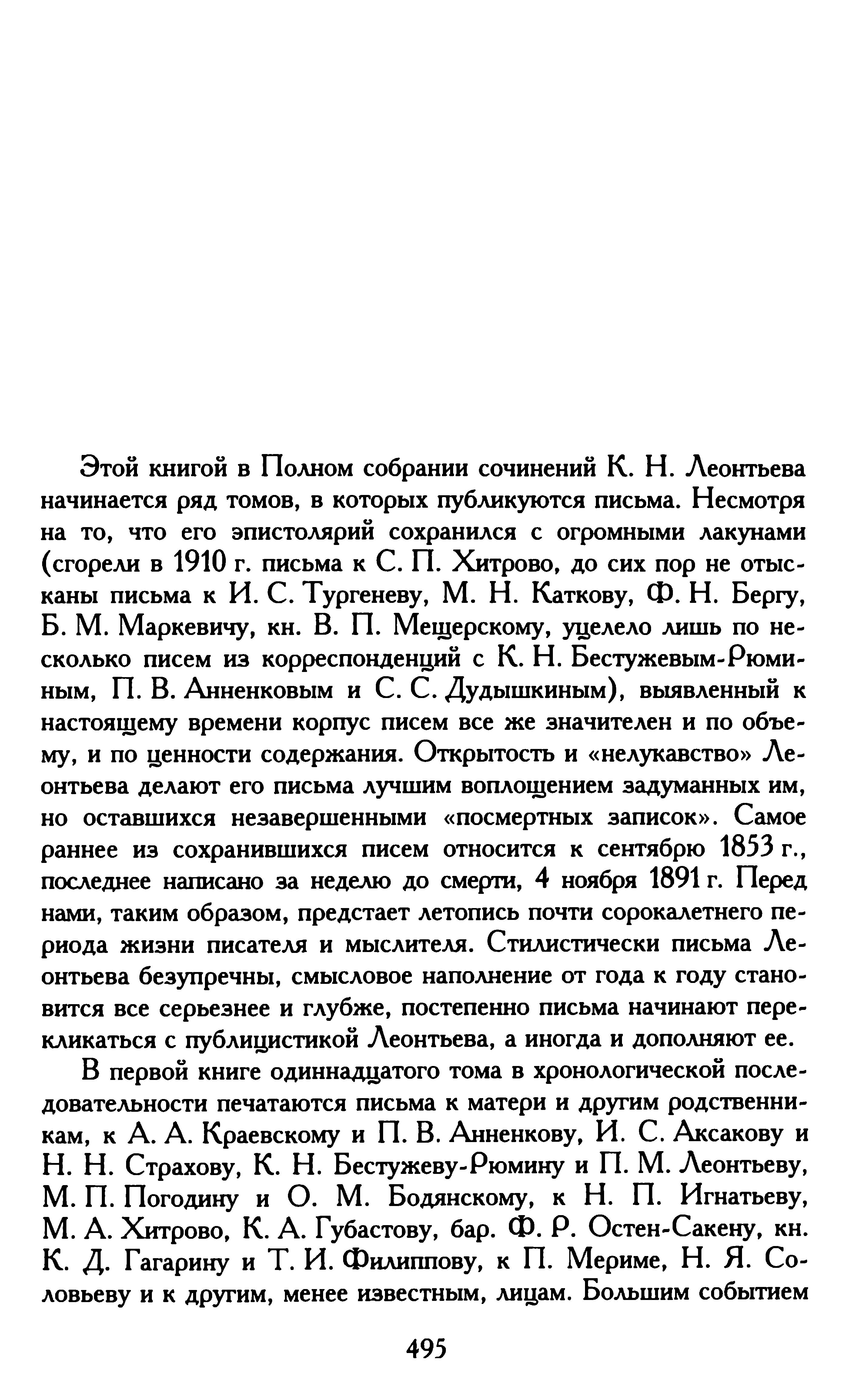 Этой книгой в Полном собрании сочинений К. Н. Леонтьева начинается ряд томов, в которых публикуются письма. Несмотря на то, что его эпистолярий сохранился с огромными лакунами (сгорели в 1910 г. письма к С. П. Хитрово, до сих пор не отысканы письма к И. С. Тургеневу, М. Н. Каткову, Ф. Н. Бергу, Б. М. Маркевичу, кн. В. П. Мещерскому, уцелело лишь по несколько писем из корреспонденций с К. Н. Бестужевым-Рюминым, П. В. Анненковым и С. С. Дудышкиным), выявленный к настоящему времени корпус писем все же значителен и по объему, и по ценности содержания. Открытость и «нелукавство» Леонтьева делают его письма лучшим воплощением задуманных им, но оставшихся незавершенными «посмертных записок». Самое раннее из сохранившихся писем относится к сентябрю 1853 г., последнее написано за неделю до смерти, 4 ноября 1891 г. Перед нами, таким образом, предстает летопись почти сорокалетнего периода жизни писателя и мыслителя. Стилистически письма Леонтьева безупречны, смысловое наполнение от года к году становится все серьезнее и глубже, постепенно письма начинают перекликаться с публицистикой Леонтьева, а иногда и дополняют ее.

В первой книге одиннадцатого тома в хронологической последовательности печатаются письма к матери и другим родственникам, к А. А. Краевскому и П. В. Анненкову, И. С. Аксакову и Н. Н. Страхову, К. Н. Бестужеву-Рюмину и П. М. Леонтьеву, М. П. Погодину и О. М. Бодянскому, к Н. П. Игнатьеву, М. А. Хитрово, К. А. Губастову, бар. Ф. Р. Остен-Сакену, кн. К. Д. Гагарину и Т. И. Филиппову, к П. Мериме, Н. Я. Соловьеву и к другим, менее известным, лицам. Большим событием

495